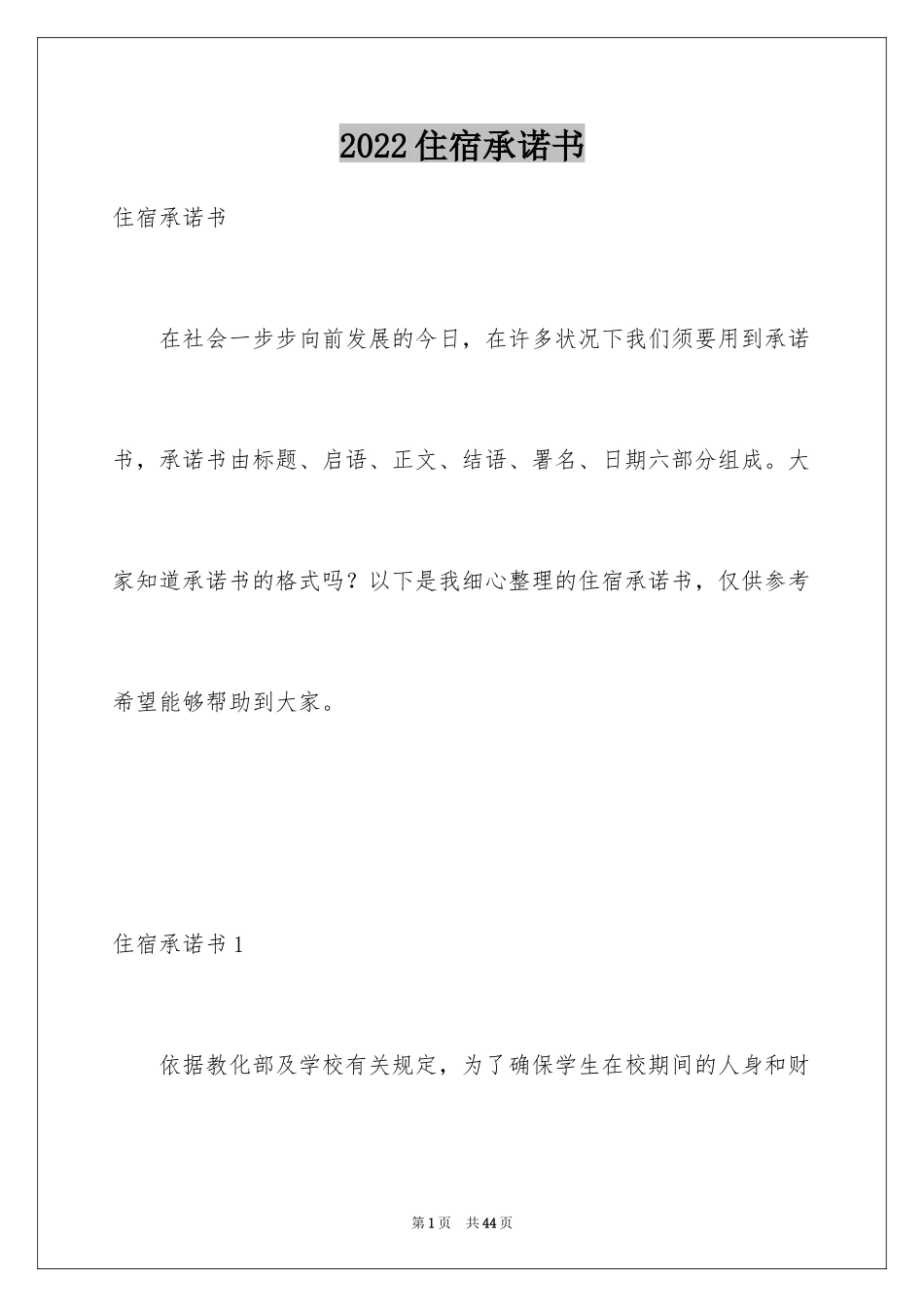 2022住宿承诺书

住宿承诺书

在社会一步步向前发展的今日，在许多状况下我们须要用到承诺书，承诺书由标题、启语、正文、结语、署名、日期六部分组成。大家知道承诺书的格式吗？以下是我细心整理的住宿承诺书，仅供参考希望能够帮助到大家。

住宿承诺书1

依据教化部及学校有关规定，为了确保学生在校期间的人身和财

第1页　共44页